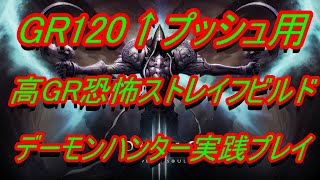 GR120↑プッシュ用

高GR恐怖ストレイフビルド

デーモンハンター実践プレイ